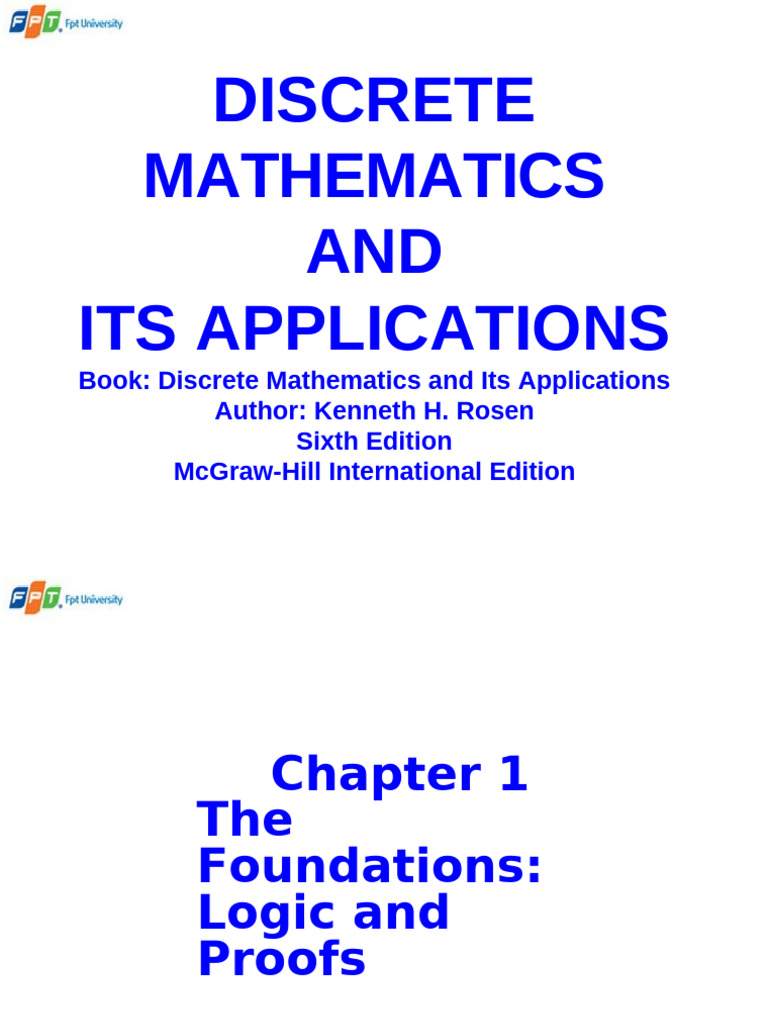 FPT Fpt University

DISCRETE MATHEMATICS AND ITS APPLICATIONS

Book: Discrete Mathematics and Its Applications
Author: Kenneth H. Rosen
Sixth Edition
McGraw-Hill International Edition

FPT Fpt University

Chapter 1
The Foundations: Logic and Proofs